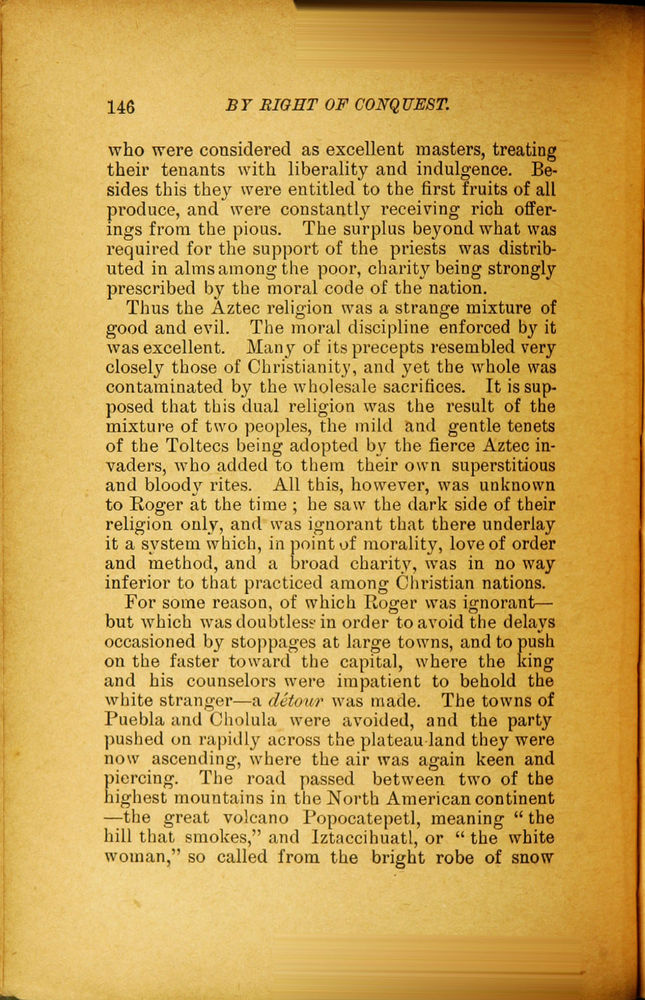 146 BY RIGHT OF CONQUEST.

who were considered as excellent masters, treating their tenants with liberality and indulgence. Besides this they were entitled to the first fruits of all produce, and were constantly receiving rich offerings from the pious. The surplus beyond what was required for the support of the priests was distributed in alms among the poor, charity being strongly prescribed by the moral code of the nation.

Thus the Aztec religion was a strange mixture of good and evil. The moral discipline enforced by it was excellent. Many of its precepts resembled very closely those of Christianity, and yet the whole was contaminated by the wholesale sacrifices. It is supposed that this dual religion was the result of the mixture of two peoples, the mild and gentle tenets of the Toltecs being adopted by the fierce Aztec invaders, who added to them their own superstitious and bloody rites. All this, however, was unknown to Roger at the time ; he saw the dark side of their religion only, and was ignorant that there underlay it a system which, in point of morality, love of order and method, and a broad charity, was in no way inferior to that practiced among Christian nations.

For some reason, of which Roger was ignorant—but which was doubtless in order to avoid the delays occasioned by stoppages at large towns, and to push on the faster toward the capital, where the king and his counselors were impatient to behold the white stranger—a détour was made. The towns of Puebla and Cholula were avoided, and the party pushed on rapidly across the plateau-land they were now ascending, where the air was again keen and piercing. The road passed between two of the highest mountains in the North American continent—the great volcano Popocatepetl, meaning "the hill that smokes," and Iztaccihuatl, or "the white woman," so called from the bright robe of snow